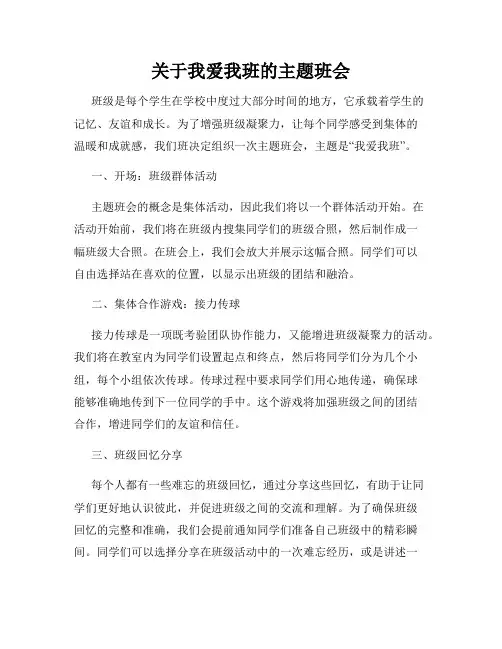 关于我爱我班的主题班会

班级是每个学生在学校中度过大部分时间的地方，它承载着学生的记忆、友谊和成长。为了增强班级凝聚力，让每个同学感受到集体的温暖和成就感，我们班决定组织一次主题班会，主题是“我爱我班”。

一、开场：班级群体活动

主题班会的概念是集体活动，因此我们将以一个群体活动开始。在活动开始前，我们将在班级内搜集同学们的班级合照，然后制作成一幅班级大合照。在班会上，我们会放大并展示这幅合照。同学们可以自由选择站在喜欢的位置，以显示出班级的团结和融洽。

二、集体合作游戏：接力传球

接力传球是一项既考验团队协作能力，又能增进班级凝聚力的活动。我们将在教室内为同学们设置起点和终点，然后将同学们分为几个小组，每个小组依次传球。传球过程中要求同学们用心地传递，确保球能够准确地传到下一位同学的手中。这个游戏将加强班级之间的团结合作，增进同学们的友谊和信任。

三、班级回忆分享

每个人都有一些难忘的班级回忆，通过分享这些回忆，有助于让同学们更好地认识彼此，并促进班级之间的交流和理解。为了确保班级回忆的完整和准确，我们会提前通知同学们准备自己班级中的精彩瞬间。同学们可以选择分享在班级活动中的一次难忘经历，或是讲述一